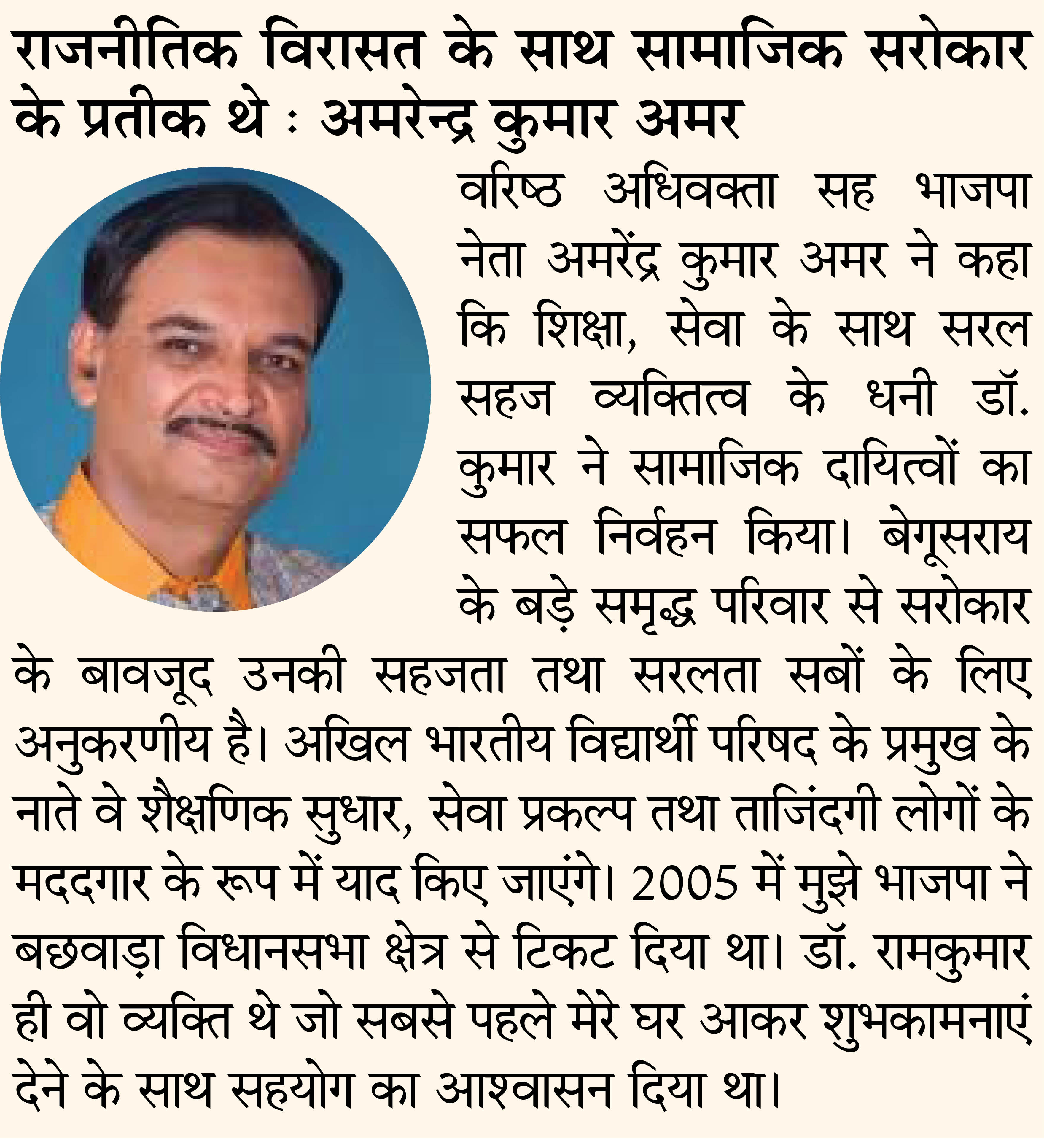 राजनीतिक विरासत के साथ सामाजिक सरोकार के प्रतीक थे : अमरेन्द्र कुमार अमर

वरिष्ठ अधिवक्ता सह भाजपा नेता अमरेंद्र कुमार अमर ने कहा कि शिक्षा, सेवा के साथ सरल सहज व्यक्तित्व के धनी डॉ. कुमार ने सामाजिक दायित्वों का सफल निर्वहन किया। बेगूसराय के बड़े समृद्ध परिवार से सरोकार के बावजूद उनकी सहजता तथा सरलता सबों के लिए अनुकरणीय है। अखिल भारतीय विद्यार्थी परिषद के प्रमुख के नाते वे शैक्षणिक सुधार, सेवा प्रकल्प तथा ताजिंदगी लोगों के मददगार के रूप में याद किए जाएंगे। 2005 में मुझे भाजपा ने बछवाड़ा विधानसभा क्षेत्र से टिकट दिया था। डॉ. रामकुमार ही वो व्यक्ति थे जो सबसे पहले मेरे घर आकर शुभकामनाएं देने के साथ सहयोग का आश्वासन दिया था।